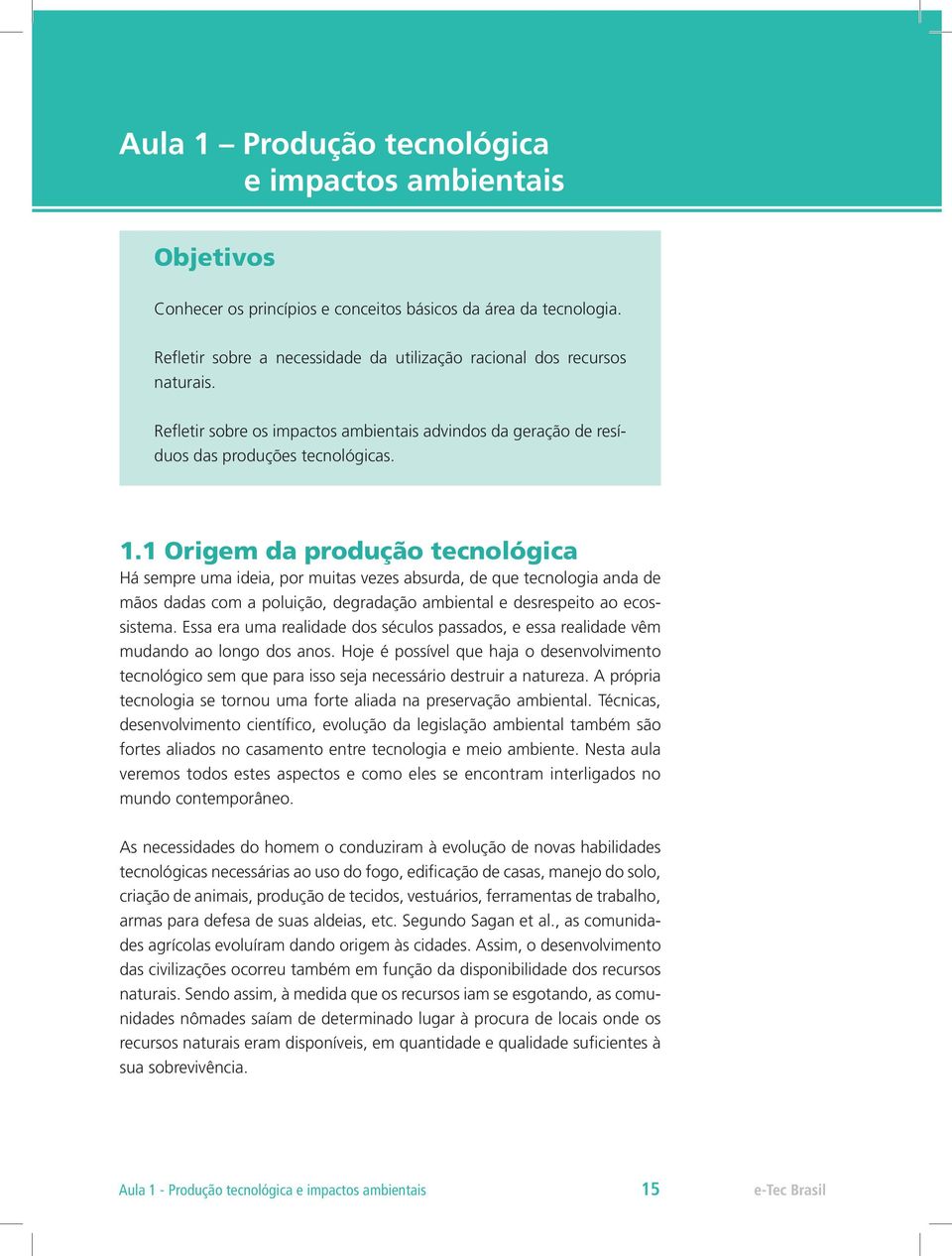 Aula 1 – Produção tecnológica
e impactos ambientais

Objetivos

Conhecer os princípios e conceitos básicos da área da tecnologia.

Refletir sobre a necessidade da utilização racional dos recursos naturais.

Refletir sobre os impactos ambientais advindos da geração de resíduos das produções tecnológicas.

1.1 Origem da produção tecnológica

Há sempre uma ideia, por muitas vezes absurda, de que tecnologia anda de mãos dadas com a poluição, degradação ambiental e desrespeito ao ecossistema. Essa era uma realidade dos séculos passados, e essa realidade vêm mudando ao longo dos anos. Hoje é possível que haja o desenvolvimento tecnológico sem que para isso seja necessário destruir a natureza. A própria tecnologia se tornou uma forte aliada na preservação ambiental. Técnicas, desenvolvimento científico, evolução da legislação ambiental também são fortes aliados no casamento entre tecnologia e meio ambiente. Nesta aula veremos todos estes aspectos e como eles se encontram interligados no mundo contemporâneo.

As necessidades do homem o conduziram à evolução de novas habilidades tecnológicas necessárias ao uso do fogo, edificação de casas, manejo do solo, criação de animais, produção de tecidos, vestuários, ferramentas de trabalho, armas para defesa de suas aldeias, etc. Segundo Sagan et al., as comunidades agrícolas evoluíram dando origem às cidades. Assim, o desenvolvimento das civilizações ocorreu também em função da disponibilidade dos recursos naturais. Sendo assim, à medida que os recursos iam se esgotando, as comunidades nômades saíam de determinado lugar à procura de locais onde os recursos naturais eram disponíveis, em quantidade e qualidade suficientes à sua sobrevivência.

Aula 1 - Produção tecnológica e impactos ambientais 15 e-Tec Brasil